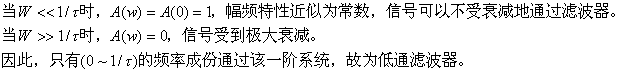 当$W << 1/\tau$时，$A(w) = A(0) = 1$，幅频特性近似为常数，信号可以不受衰减地通过滤波器。
当$W >> 1/\tau$时，$A(w) = 0$，信号受到极大衰减。
因此，只有$(0 \sim 1/\tau)$的频率成份通过该一阶系统，故为低通滤波器。